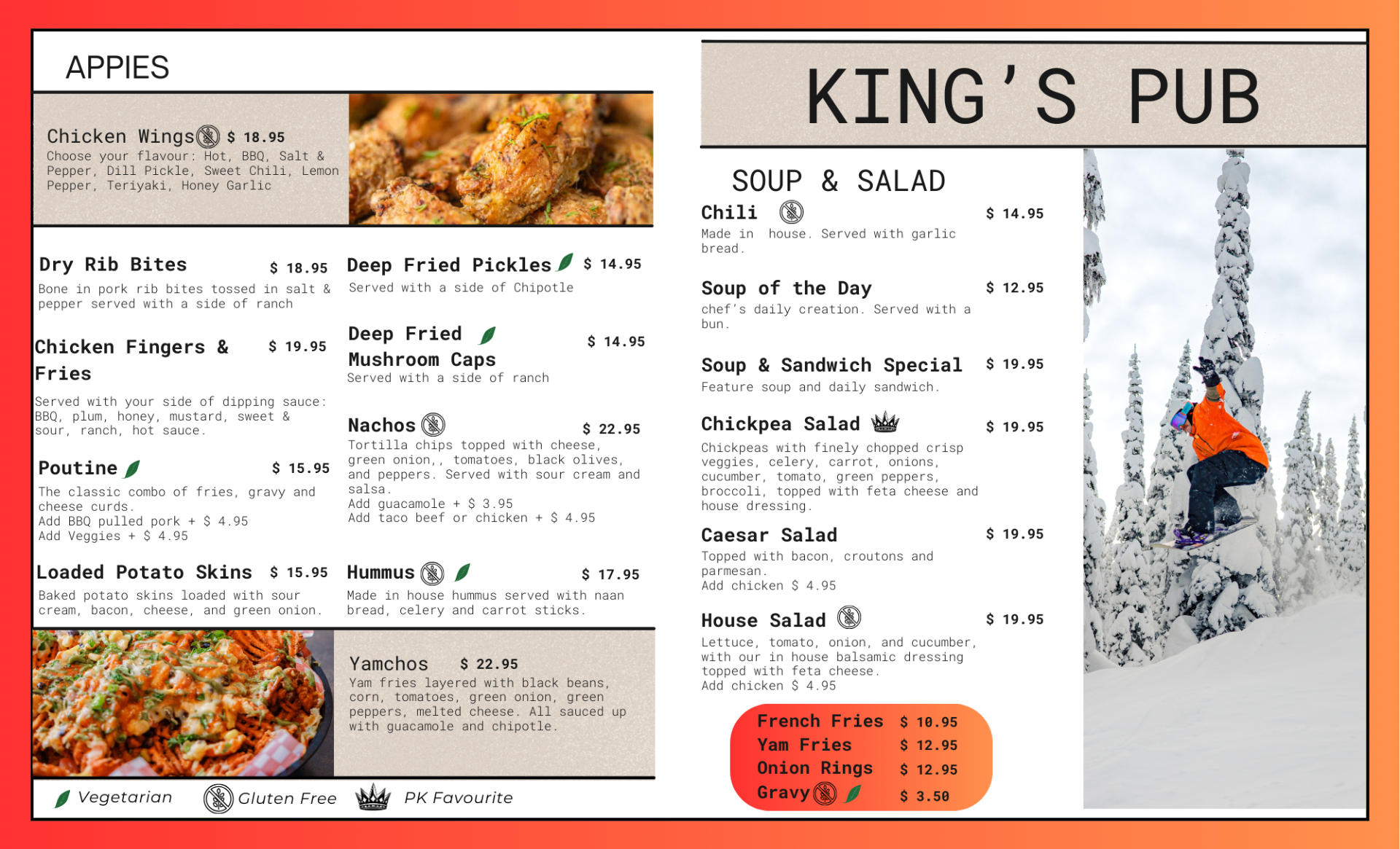 APPIES

Chicken Wings $ 18.95
Choose your flavour: Hot, BBQ, Salt & Pepper, Dill Pickle, Sweet Chili, Lemon Pepper, Teriyaki, Honey Garlic

Dry Rib Bites $ 18.95
Bone in pork rib bites tossed in salt & pepper served with a side of ranch

Chicken Fingers & Fries $ 19.95
Served with your side of dipping sauce: BBQ, plum, honey, mustard, sweet & sour, ranch, hot sauce.

Poutine $ 15.95
The classic combo of fries, gravy and cheese curds.
Add BBQ pulled pork + $ 4.95
Add Veggies + $ 4.95

Loaded Potato Skins $ 15.95
Baked potato skins loaded with sour cream, bacon, cheese, and green onion.

Deep Fried Pickles $ 14.95
Served with a side of Chipotle

Deep Fried Mushroom Caps $ 14.95
Served with a side of ranch

Nachos $ 22.95
Tortilla chips topped with cheese, green onion,, tomatoes, black olives, and peppers. Served with sour cream and salsa.
Add guacamole + $ 3.95
Add taco beef or chicken + $ 4.95

Hummus $ 17.95
Made in house hummus served with naan bread, celery and carrot sticks.

Yamchos $ 22.95
Yam fries layered with black beans, corn, tomatoes, green onion, green peppers, melted cheese. All sauced up with guacamole and chipotle.

Vegetarian Gluten Free PK Favourite

KING'S PUB

SOUP & SALAD

Chili $ 14.95
Made in house. Served with garlic bread.

Soup of the Day $ 12.95
chef's daily creation. Served with a bun.

Soup & Sandwich Special $ 19.95
Feature soup and daily sandwich.

Chickpea Salad $ 19.95
Chickpeas with finely chopped crisp veggies, celery, carrot, onions, cucumber, tomato, green peppers, broccoli, topped with feta cheese and house dressing.

Caesar Salad $ 19.95
Topped with bacon, croutons and parmesan.
Add chicken $ 4.95

House Salad $ 19.95
Lettuce, tomato, onion, and cucumber, with our in house balsamic dressing topped with feta cheese.
Add chicken $ 4.95

French Fries $ 10.95
Yam Fries $ 12.95
Onion Rings $ 12.95
Gravy $ 3.50